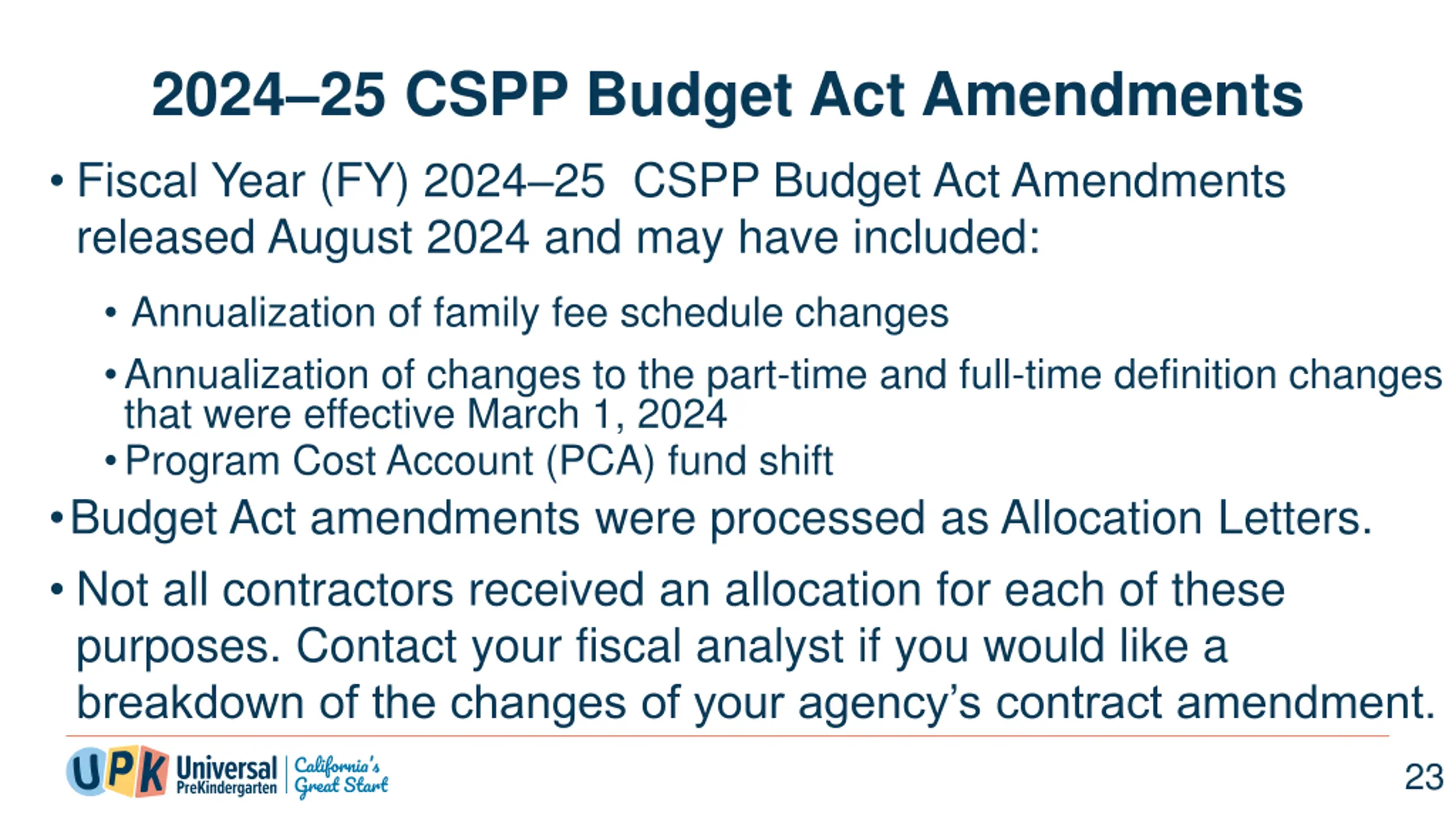 2024–25 CSPP Budget Act Amendments

• Fiscal Year (FY) 2024–25 CSPP Budget Act Amendments released August 2024 and may have included:

• Annualization of family fee schedule changes

• Annualization of changes to the part-time and full-time definition changes that were effective March 1, 2024

• Program Cost Account (PCA) fund shift

• Budget Act amendments were processed as Allocation Letters.

• Not all contractors received an allocation for each of these purposes. Contact your fiscal analyst if you would like a breakdown of the changes of your agency's contract amendment.

UPK Universal PreKindergarten | California's Great Start

23